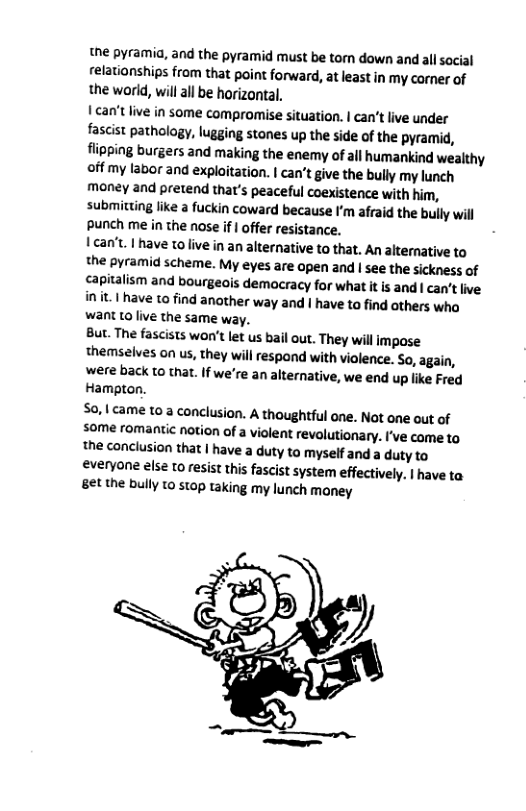 the pyramid, and the pyramid must be torn down and all social relationships from that point forward, at least in my corner of the world, will all be horizontal.

I can't live in some compromise situation. I can't live under fascist pathology, lugging stones up the side of the pyramid, flipping burgers and making the enemy of all humankind wealthy off my labor and exploitation. I can't give the bully my lunch money and pretend that's peaceful coexistence with him, submitting like a fuckin coward because I'm afraid the bully will punch me in the nose if I offer resistance.

I can't. I have to live in an alternative to that. An alternative to the pyramid scheme. My eyes are open and I see the sickness of capitalism and bourgeois democracy for what it is and I can't live in it. I have to find another way and I have to find others who want to live the same way.

But. The fascists won't let us bail out. They will impose themselves on us, they will respond with violence. So, again, were back to that. If we're an alternative, we end up like Fred Hampton.

So, I came to a conclusion. A thoughtful one. Not one out of some romantic notion of a violent revolutionary. I've come to the conclusion that I have a duty to myself and a duty to everyone else to resist this fascist system effectively. I have to get the bully to stop taking my lunch money